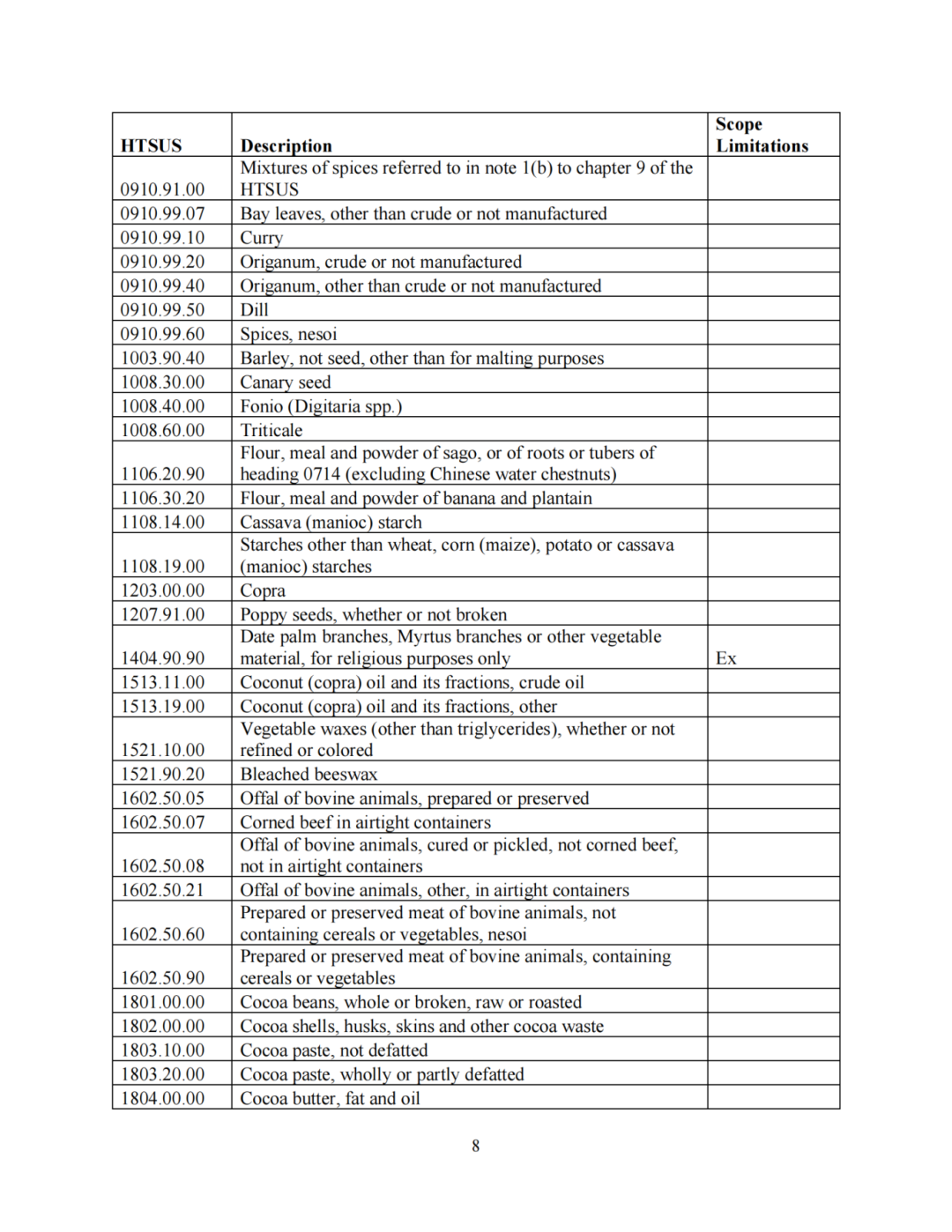 | HTSUS | Description | Scope Limitations |
|---|---|---|
| 0910.91.00 | Mixtures of spices referred to in note 1(b) to chapter 9 of the HTSUS | |
| 0910.99.07 | Bay leaves, other than crude or not manufactured | |
| 0910.99.10 | Curry | |
| 0910.99.20 | Origanum, crude or not manufactured | |
| 0910.99.40 | Origanum, other than crude or not manufactured | |
| 0910.99.50 | Dill | |
| 0910.99.60 | Spices, nesoi | |
| 1003.90.40 | Barley, not seed, other than for malting purposes | |
| 1008.30.00 | Canary seed | |
| 1008.40.00 | Fonio (Digitaria spp.) | |
| 1008.60.00 | Triticale | |
| 1106.20.90 | Flour, meal and powder of sago, or of roots or tubers of heading 0714 (excluding Chinese water chestnuts) | |
| 1106.30.20 | Flour, meal and powder of banana and plantain | |
| 1108.14.00 | Cassava (manioc) starch | |
| 1108.19.00 | Starches other than wheat, corn (maize), potato or cassava (manioc) starches | |
| 1203.00.00 | Copra | |
| 1207.91.00 | Poppy seeds, whether or not broken | |
| 1404.90.90 | Date palm branches, Myrtus branches or other vegetable material, for religious purposes only | Ex |
| 1513.11.00 | Coconut (copra) oil and its fractions, crude oil | |
| 1513.19.00 | Coconut (copra) oil and its fractions, other | |
| 1521.10.00 | Vegetable waxes (other than triglycerides), whether or not refined or colored | |
| 1521.90.20 | Bleached beeswax | |
| 1602.50.05 | Offal of bovine animals, prepared or preserved | |
| 1602.50.07 | Corned beef in airtight containers | |
| 1602.50.08 | Offal of bovine animals, cured or pickled, not corned beef, not in airtight containers | |
| 1602.50.21 | Offal of bovine animals, other, in airtight containers | |
| 1602.50.60 | Prepared or preserved meat of bovine animals, not containing cereals or vegetables, nesoi | |
| 1602.50.90 | Prepared or preserved meat of bovine animals, containing cereals or vegetables | |
| 1801.00.00 | Cocoa beans, whole or broken, raw or roasted | |
| 1802.00.00 | Cocoa shells, husks, skins and other cocoa waste | |
| 1803.10.00 | Cocoa paste, not defatted | |
| 1803.20.00 | Cocoa paste, wholly or partly defatted | |
| 1804.00.00 | Cocoa butter, fat and oil | |

8